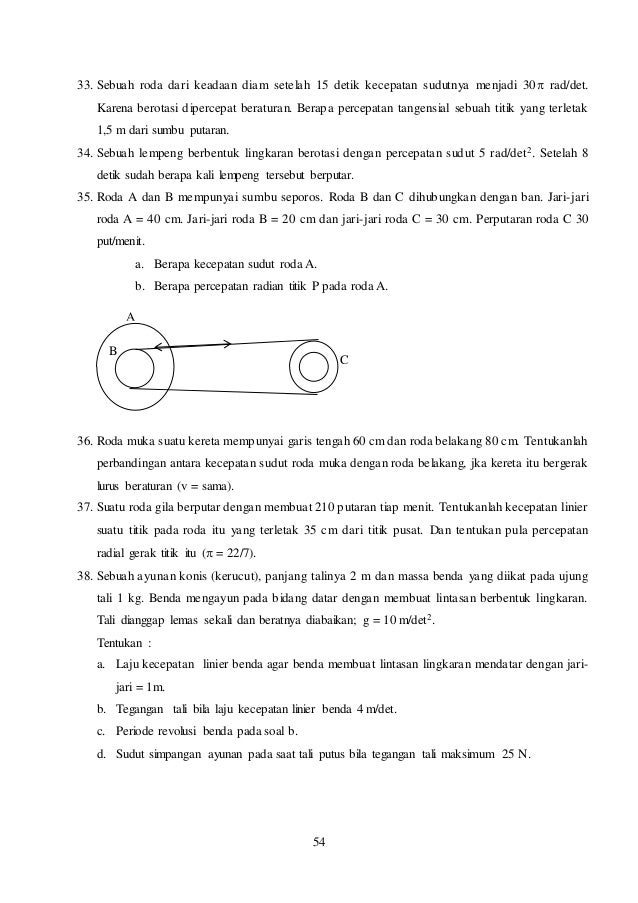 33. Sebuah roda dari keadaan diam setelah 15 detik kecepatan sudutnya menjadi $30\pi$ rad/det. Karena berotasi dipercepat beraturan. Berapa percepatan tangensial sebuah titik yang terletak 1,5 m dari sumbu putaran.

34. Sebuah lempeng berbentuk lingkaran berotasi dengan percepatan sudut 5 rad/det$^2$. Setelah 8 detik sudah berapa kali lempeng tersebut berputar.

35. Roda A dan B mempunyai sumbu seporos. Roda B dan C dihubungkan dengan ban. Jari-jari roda A = 40 cm. Jari-jari roda B = 20 cm dan jari-jari roda C = 30 cm. Perputaran roda C 30 put/menit.

a. Berapa kecepatan sudut roda A.

b. Berapa percepatan radian titik P pada roda A.

A

B

C

36. Roda muka suatu kereta mempunyai garis tengah 60 cm dan roda belakang 80 cm. Tentukanlah perbandingan antara kecepatan sudut roda muka dengan roda belakang, jka kereta itu bergerak lurus beraturan (v = sama).

37. Suatu roda gila berputar dengan membuat 210 putaran tiap menit. Tentukanlah kecepatan linier suatu titik pada roda itu yang terletak 35 cm dari titik pusat. Dan tentukan pula percepatan radial gerak titik itu ($\pi = 22/7$).

38. Sebuah ayunan konis (kerucut), panjang talinya 2 m dan massa benda yang diikat pada ujung tali 1 kg. Benda mengayun pada bidang datar dengan membuat lintasan berbentuk lingkaran. Tali dianggap lemas sekali dan beratnya diabaikan; g = 10 m/det$^2$.

Tentukan :

a. Laju kecepatan linier benda agar benda membuat lintasan lingkaran mendatar dengan jari-jari = 1m.

b. Tegangan tali bila laju kecepatan linier benda 4 m/det.

c. Periode revolusi benda pada soal b.

d. Sudut simpangan ayunan pada saat tali putus bila tegangan tali maksimum 25 N.

54